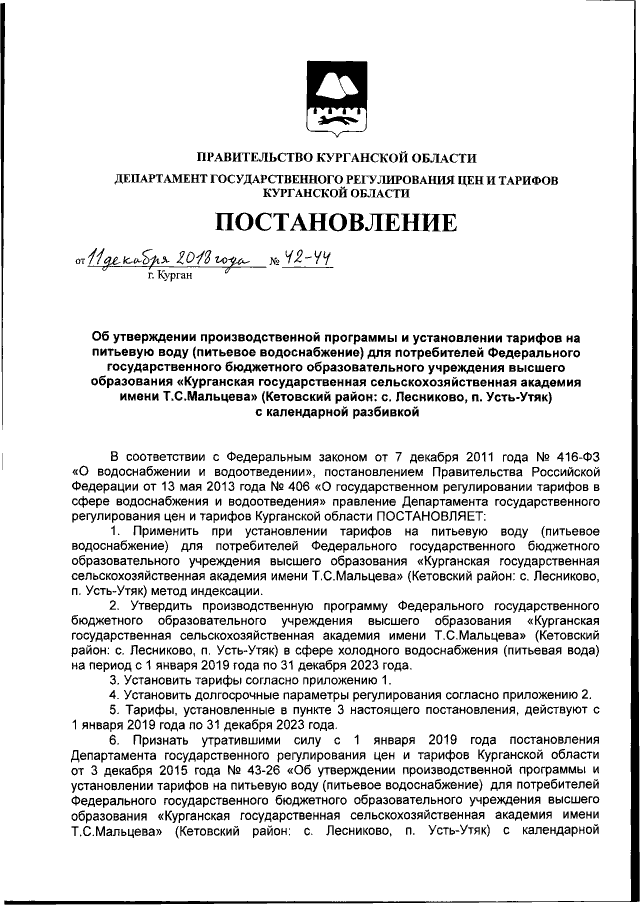 ПРАВИТЕЛЬСТВО КУРГАНСКОЙ ОБЛАСТИ

ДЕПАРТАМЕНТ ГОСУДАРСТВЕННОГО РЕГУЛИРОВАНИЯ ЦЕН И ТАРИФОВ КУРГАНСКОЙ ОБЛАСТИ

ПОСТАНОВЛЕНИЕ

от 11 декабря 2018 года № 42-44
г. Курган

Об утверждении производственной программы и установлении тарифов на питьевую воду (питьевое водоснабжение) для потребителей Федерального государственного бюджетного образовательного учреждения высшего образования «Курганская государственная сельскохозяйственная академия имени Т.С.Мальцева» (Кетовский район: с. Лесниково, п. Усть-Утяк) с календарной разбивкой

В соответствии с Федеральным законом от 7 декабря 2011 года № 416-ФЗ «О водоснабжении и водоотведении», постановлением Правительства Российской Федерации от 13 мая 2013 года № 406 «О государственном регулировании тарифов в сфере водоснабжения и водоотведения» правление Департамента государственного регулирования цен и тарифов Курганской области ПОСТАНОВЛЯЕТ:

1. Применить при установлении тарифов на питьевую воду (питьевое водоснабжение) для потребителей Федерального государственного бюджетного образовательного учреждения высшего образования «Курганская государственная сельскохозяйственная академия имени Т.С.Мальцева» (Кетовский район: с. Лесниково, п. Усть-Утяк) метод индексации.

2. Утвердить производственную программу Федерального государственного бюджетного образовательного учреждения высшего образования «Курганская государственная сельскохозяйственная академия имени Т.С.Мальцева» (Кетовский район: с. Лесниково, п. Усть-Утяк) в сфере холодного водоснабжения (питьевая вода) на период с 1 января 2019 года по 31 декабря 2023 года.

3. Установить тарифы согласно приложению 1.

4. Установить долгосрочные параметры регулирования согласно приложению 2.

5. Тарифы, установленные в пункте 3 настоящего постановления, действуют с 1 января 2019 года по 31 декабря 2023 года.

6. Признать утратившими силу с 1 января 2019 года постановления Департамента государственного регулирования цен и тарифов Курганской области от 3 декабря 2015 года № 43-26 «Об утверждении производственной программы и установлении тарифов на питьевую воду (питьевое водоснабжение) для потребителей Федерального государственного бюджетного образовательного учреждения высшего образования «Курганская государственная сельскохозяйственная академия имени Т.С.Мальцева» (Кетовский район: с. Лесниково, п. Усть-Утяк) с календарной